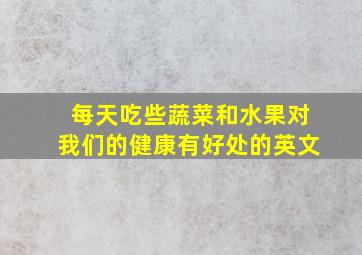 每天吃些蔬菜和水果对我们的健康有好处的英文